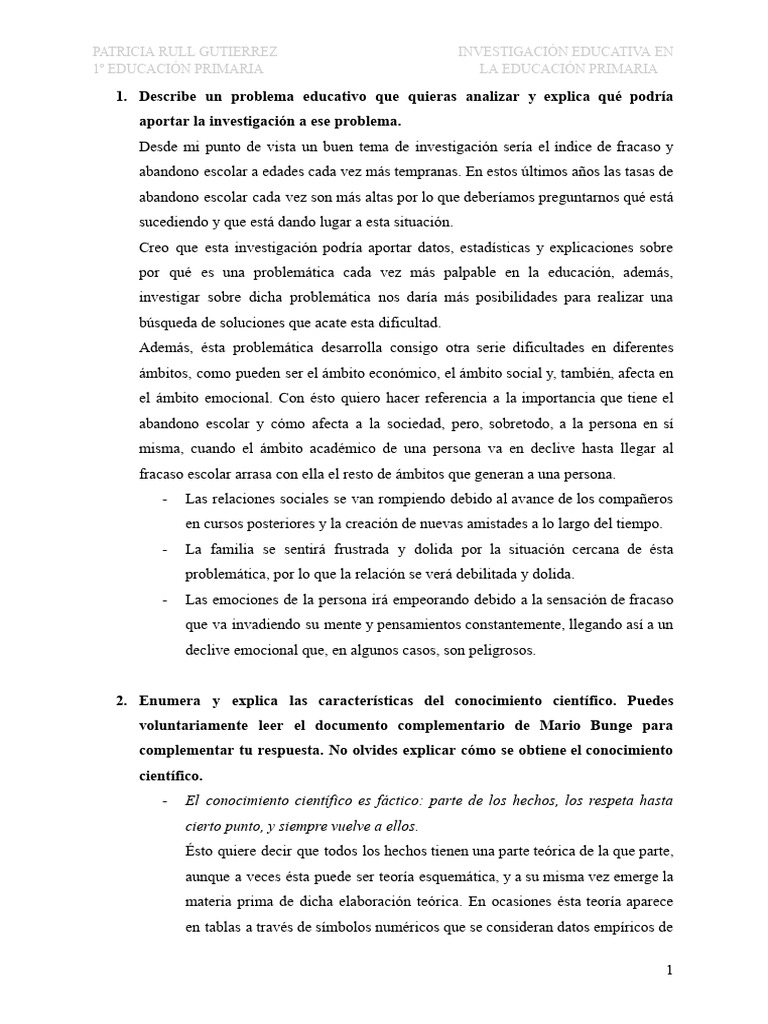 PATRICIA RULL GUTIERREZ
1º EDUCACIÓN PRIMARIA

INVESTIGACIÓN EDUCATIVA EN LA EDUCACIÓN PRIMARIA

1. Describe un problema educativo que quieras analizar y explica qué podría aportar la investigación a ese problema.

Desde mi punto de vista un buen tema de investigación sería el índice de fracaso y abandono escolar a edades cada vez más tempranas. En estos últimos años las tasas de abandono escolar cada vez son más altas por lo que deberíamos preguntarnos qué está sucediendo y que está dando lugar a esta situación.

Creo que esta investigación podría aportar datos, estadísticas y explicaciones sobre por qué es una problemática cada vez más palpable en la educación, además, investigar sobre dicha problemática nos daría más posibilidades para realizar una búsqueda de soluciones que acate esta dificultad.

Además, ésta problemática desarrolla consigo otra serie dificultades en diferentes ámbitos, como pueden ser el ámbito económico, el ámbito social y, también, afecta en el ámbito emocional. Con ésto quiero hacer referencia a la importancia que tiene el abandono escolar y cómo afecta a la sociedad, pero, sobretodo, a la persona en sí misma, cuando el ámbito académico de una persona va en declive hasta llegar al fracaso escolar arrasa con ella el resto de ámbitos que generan a una persona.

- Las relaciones sociales se van rompiendo debido al avance de los compañeros en cursos posteriores y la creación de nuevas amistades a lo largo del tiempo.
- La familia se sentirá frustrada y dolida por la situación cercana de ésta problemática, por lo que la relación se verá debilitada y dolida.
- Las emociones de la persona irá empeorando debido a la sensación de fracaso que va invadiendo su mente y pensamientos constantemente, llegando así a un declive emocional que, en algunos casos, son peligrosos.

2. Enumera y explica las características del conocimiento científico. Puedes voluntariamente leer el documento complementario de Mario Bunge para complementar tu respuesta. No olvides explicar cómo se obtiene el conocimiento científico.

- El conocimiento científico es fáctico: parte de los hechos, los respeta hasta cierto punto, y siempre vuelve a ellos.

Ésto quiere decir que todos los hechos tienen una parte teórica de la que parte, aunque a veces ésta puede ser teoría esquemática, y a su misma vez emerge la materia prima de dicha elaboración teórica. En ocasiones ésta teoría aparece en tablas a través de símbolos numéricos que se consideran datos empíricos de

1